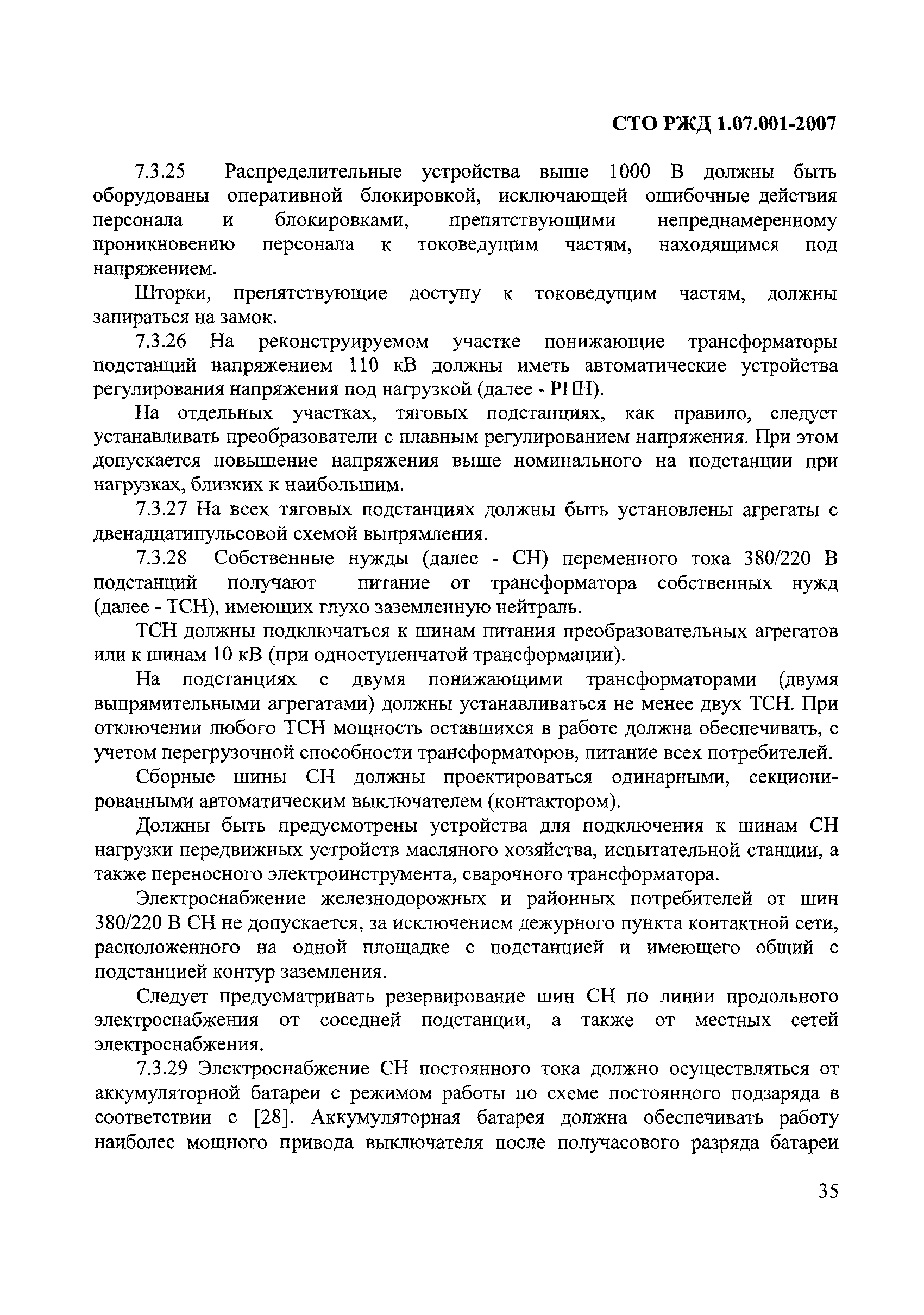 СТО РЖД 1.07.001-2007

7.3.25 Распределительные устройства выше 1000 В должны быть оборудованы оперативной блокировкой, исключающей ошибочные действия персонала и блокировками, препятствующими непреднамеренному проникновению персонала к токоведущим частям, находящимся под напряжением.

Шторки, препятствующие доступу к токоведущим частям, должны запираться на замок.

7.3.26 На реконструируемом участке понижающие трансформаторы подстанций напряжением 110 кВ должны иметь автоматические устройства регулирования напряжения под нагрузкой (далее - РПН).

На отдельных участках, тяговых подстанциях, как правило, следует устанавливать преобразователи с плавным регулированием напряжения. При этом допускается повышение напряжения выше номинального на подстанции при нагрузках, близких к наибольшим.

7.3.27 На всех тяговых подстанциях должны быть установлены агрегаты с двенадцатипульсовой схемой выпрямления.

7.3.28 Собственные нужды (далее - СН) переменного тока 380/220 В подстанций получают питание от трансформатора собственных нужд (далее - ТСН), имеющих глухо заземленную нейтраль.

ТСН должны подключаться к шинам питания преобразовательных агрегатов или к шинам 10 кВ (при одноступенчатой трансформации).

На подстанциях с двумя понижающими трансформаторами (двумя выпрямительными агрегатами) должны устанавливаться не менее двух ТСН. При отключении любого ТСН мощность оставшихся в работе должна обеспечивать, с учетом перегрузочной способности трансформаторов, питание всех потребителей.

Сборные шины СН должны проектироваться одинарными, секционированными автоматическим выключателем (контактором).

Должны быть предусмотрены устройства для подключения к шинам СН нагрузки передвижных устройств масляного хозяйства, испытательной станции, а также переносного электроинструмента, сварочного трансформатора.

Электроснабжение железнодорожных и районных потребителей от шин 380/220 В СН не допускается, за исключением дежурного пункта контактной сети, расположенного на одной площадке с подстанцией и имеющего общий с подстанцией контур заземления.

Следует предусматривать резервирование шин СН по линии продольного электроснабжения от соседней подстанции, а также от местных сетей электроснабжения.

7.3.29 Электроснабжение СН постоянного тока должно осуществляться от аккумуляторной батареи с режимом работы по схеме постоянного подзаряда в соответствии с [28]. Аккумуляторная батарея должна обеспечивать работу наиболее мощного привода выключателя после получасового разряда батареи

35